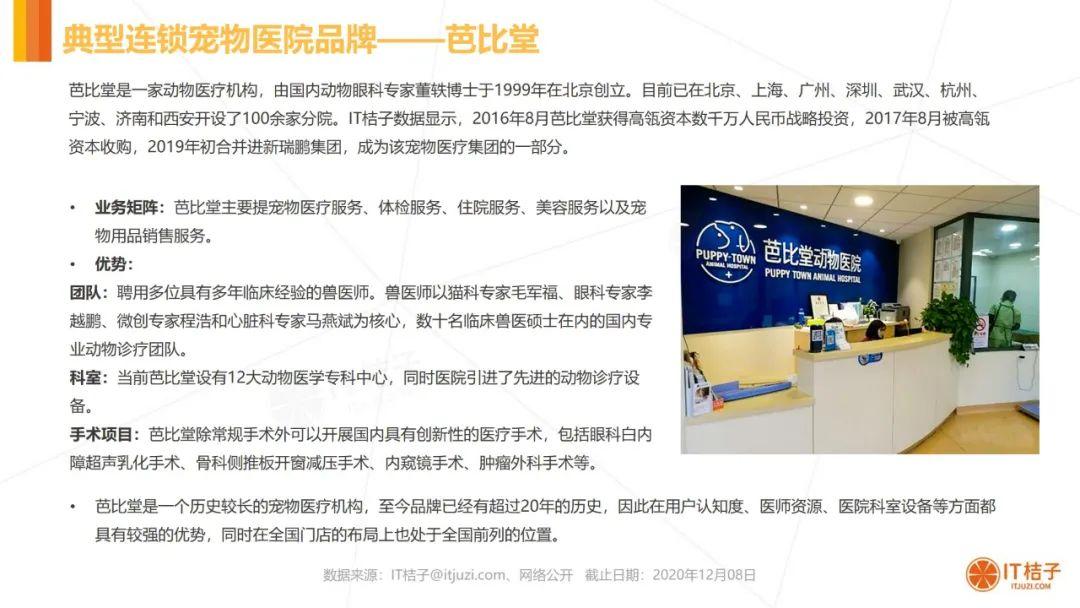 典型连锁宠物医院品牌——芭比堂

芭比堂是一家动物医疗机构，由国内动物眼科专家董轶博士于1999年在北京创立。目前已在北京、上海、广州、深圳、武汉、杭州、宁波、济南和西安开设了100余家分院。IT桔子数据显示，2016年8月芭比堂获得高瓴资本数千万人民币战略投资，2017年8月被高瓴资本收购，2019年初合并进新瑞鹏集团，成为该宠物医疗集团的一部分。

• 业务矩阵：芭比堂主要提宠物医疗服务、体检服务、住院服务、美容服务以及宠物用品销售服务。

• 优势：

团队：聘用多位具有多年临床经验的兽医师。兽医师以猫科专家毛军福、眼科专家李越鹏、微创专家程浩和心脏科专家马燕斌为核心，数十名临床兽医硕士在内的国内专业动物诊疗团队。

科室：当前芭比堂设有12大动物医学专科中心，同时医院引进了先进的动物诊疗设备。

手术项目：芭比堂除常规手术外可以开展国内具有创新性的医疗手术，包括眼科白内障超声乳化手术、骨科侧推板开窗减压手术、内窥镜手术、肿瘤外科手术等。

PUPPY-TOWN ANIMAL HOSPITAL
芭比堂动物医院
PUPPY TOWN ANIMAL HOSPITAL

• 芭比堂是一个历史较长的宠物医疗机构，至今品牌已经有超过20年的历史，因此在用户认知度、医师资源、医院科室设备等方面都具有较强的优势，同时在全国门店的布局上也处于全国前列的位置。

数据来源：IT桔子@itjuzi.com、网络公开 截止日期：2020年12月08日

IT桔子
ITJUZI.COM